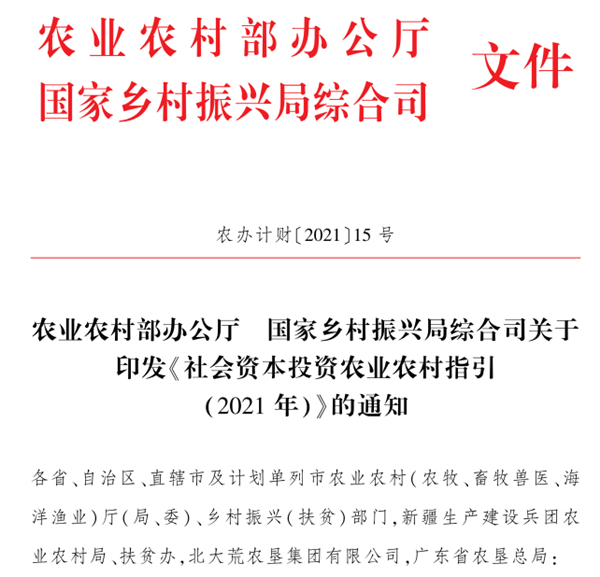 农业农村部办公厅
国家乡村振兴局综合司
文件

农办计财〔2021〕15号

农业农村部办公厅　国家乡村振兴局综合司关于印发《社会资本投资农业农村指引（2021年）》的通知

各省、自治区、直辖市及计划单列市农业农村（农牧、畜牧兽医、海洋渔业）厅（局、委）、乡村振兴（扶贫）部门，新疆生产建设兵团农业农村局、扶贫办，北大荒农垦集团有限公司，广东省农垦总局：